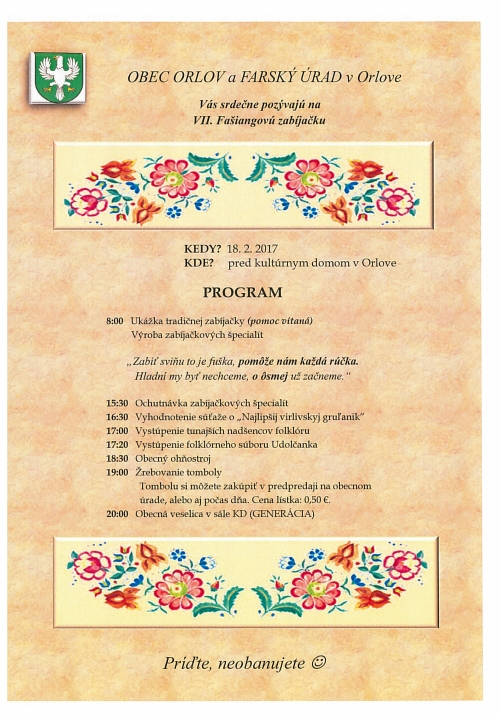 OBEC ORLOV a FARSKÝ ÚRAD v Orlove

Vás srdečne pozývajú na
VII. Fašiangovú zabíjačku

KEDY? 18. 2. 2017
KDE? pred kultúrnym domom v Orlove

PROGRAM

8:00 Ukážka tradičnej zabíjačky (pomoc vítaná)
Výroba zabíjačkových špecialít

„Zabiť sviňu to je fuška, pomôže nám každá rúčka.
Hladní my byť nechceme, o ôsmej už začneme."

15:30 Ochutnávka zabíjačkových špecialít
16:30 Vyhodnotenie súťaže o „Najlipšij virlivskyj gruľanik"
17:00 Vystúpenie tunajších nadšencov folklóru
17:20 Vystúpenie folklórneho súboru Udolčanka
18:30 Obecný ohňostroj
19:00 Žrebovanie tomboly
Tombolu si môžete zakúpiť v predpredaji na obecnom úrade, alebo aj počas dňa. Cena lístka: 0,50 €.
20:00 Obecná veselica v sále KD (GENERÁCIA)

Príďte, neobanujete ☺